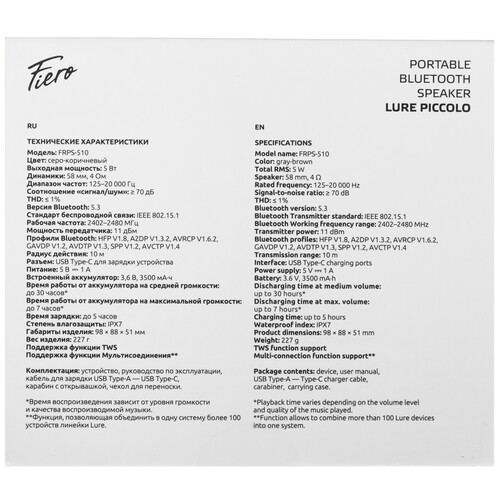 Fiero

PORTABLE
BLUETOOTH
SPEAKER
LURE PICCOLO

RU

ТЕХНИЧЕСКИЕ ХАРАКТЕРИСТИКИ
Модель: FRPS-510
Цвет: серо-коричневый
Выходная мощность: 5 Вт
Динамики: 58 мм, 4 Ом
Диапазон частот: 125–20 000 Гц
Соотношение «сигнал/шум»: ≥ 70 дБ
THD: ≤ 1%
Версия Bluetooth: 5.3
Стандарт беспроводной связи: IEEE 802.15.1
Рабочая частота: 2402–2480 МГц
Мощность передатчика: 11 дБм
Профили Bluetooth: HFP V1.8, A2DP V1.3.2, AVRCP V1.6.2, GAVDP V1.2, AVDTP V1.3, SPP V1.2, AVCTP V1.4
Радиус действия: 10 м
Разъем: USB Type-C для зарядки устройства
Питание: 5 В ⎓ 1 А
Встроенный аккумулятор: 3,6 В, 3500 мА·ч
Время работы от аккумулятора на средней громкости: до 30 часов*
Время работы от аккумулятора на максимальной громкости: до 7 часов*
Время зарядки: до 5 часов
Степень влагозащиты: IPX7
Габариты изделия: 98 × 88 × 51 мм
Вес изделия: 227 г
Поддержка функции TWS
Поддержка функции Мультисоединения**

Комплектация: устройство, руководство по эксплуатации, кабель для зарядки USB Type-A — USB Type-C, карабин с открывашкой, чехол для переноски.

*Время воспроизведения зависит от уровня громкости и качества воспроизводимой музыки.
**Функция, позволяющая объединить в одну систему более 100 устройств линейки Lure.

EN

SPECIFICATIONS
Model name: FRPS-510
Color: gray-brown
Total RMS: 5 W
Speaker: 58 mm, 4 Ω
Rated frequency: 125–20 000 Hz
Signal-to-noise ratio: ≥ 70 dB
THD: ≤ 1%
Bluetooth version: 5.3
Bluetooth Transmitter standard: IEEE 802.15.1
Bluetooth Working frequency range: 2402–2480 MHz
Transmitter power: 11 dBm
Bluetooth profiles: HFP V1.8, A2DP V1.3.2, AVRCP V1.6.2, GAVDP V1.2, AVDTP V1.3, SPP V1.2, AVCTP V1.4
Transmission range: 10 m
Interface: USB Type-C charging ports
Power supply: 5 V ⎓ 1 A
Battery: 3.6 V, 3500 mA·h
Discharging time at medium volume: up to 30 hours*
Discharging time at max. volume: up to 7 hours*
Charging time: up to 5 hours
Waterproof index: IPX7
Product dimensions: 98 × 88 × 51 mm
Weight: 227 g
TWS function support
Multi-connection function support**

Package contents: device, user manual, USB Type-A — Type-C charger cable, carabiner, carrying case.

*Playback time varies depending on the volume level and quality of the music played.
**Function allows to combine more than 100 Lure devices into one system.